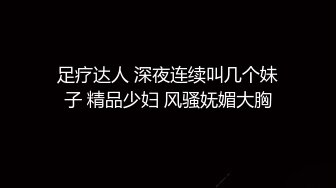 足疗达人 深夜连续叫几个妹子 精品少妇 风骚妩媚大胸